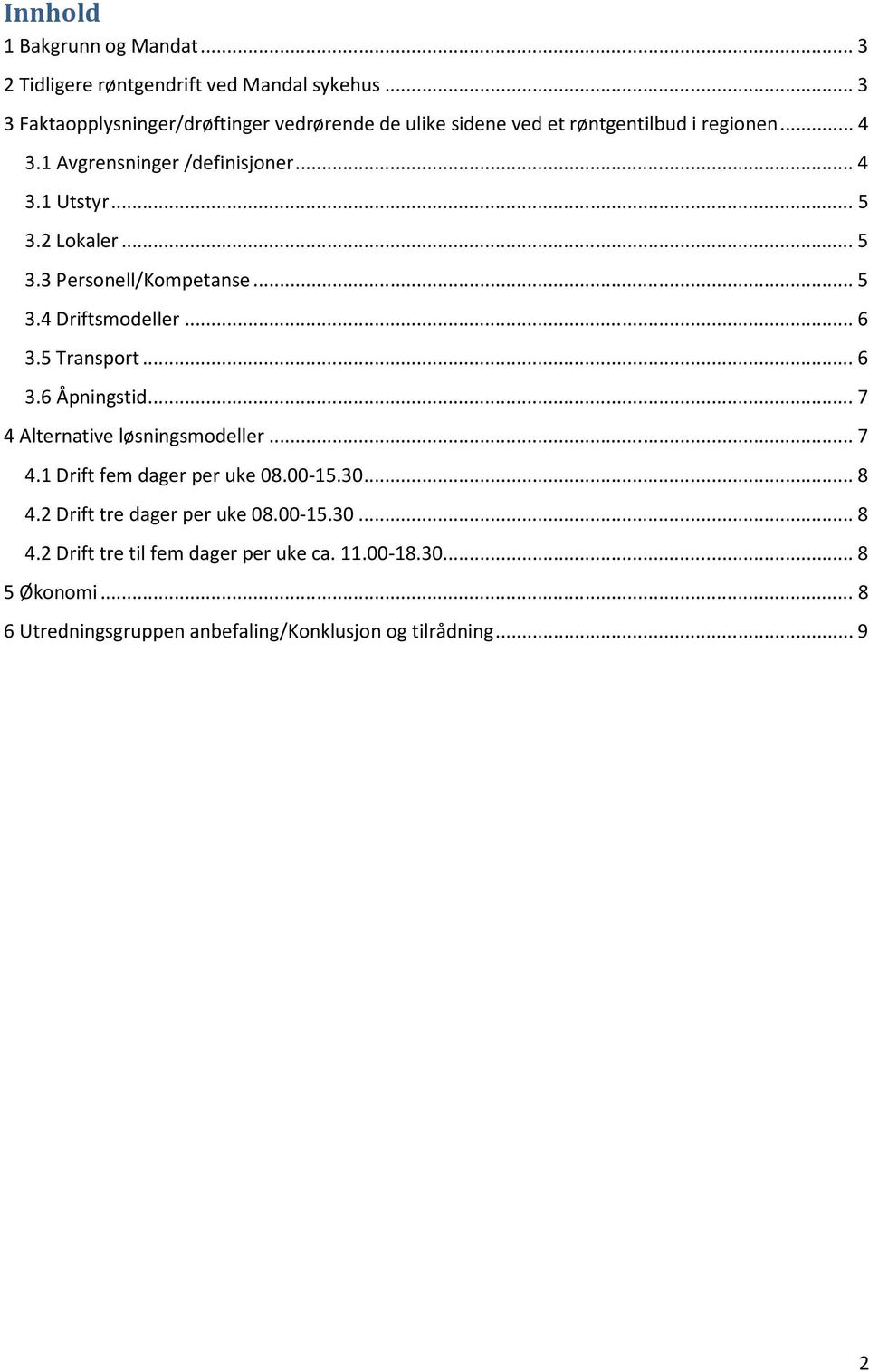 Innhold
1 Bakgrunn og Mandat ... 3
2 Tidligere røntgendrift ved Mandal sykehus ... 3
3 Faktaopplysninger/drøftinger vedrørende de ulike sidene ved et røntgentilbud i regionen ... 4
3.1 Avgrensninger /definisjoner ... 4
3.1 Utstyr ... 5
3.2 Lokaler ... 5
3.3 Personell/Kompetanse ... 5
3.4 Driftsmodeller ... 6
3.5 Transport ... 6
3.6 Åpningstid ... 7
4 Alternative løsningsmodeller ... 7
4.1 Drift fem dager per uke 08.00-15.30 ... 8
4.2 Drift tre dager per uke 08.00-15.30 ... 8
4.2 Drift tre til fem dager per uke ca. 11.00-18.30 ... 8
5 Økonomi ... 8
6 Utredningsgruppen anbefaling/Konklusjon og tilrådning ... 9

2